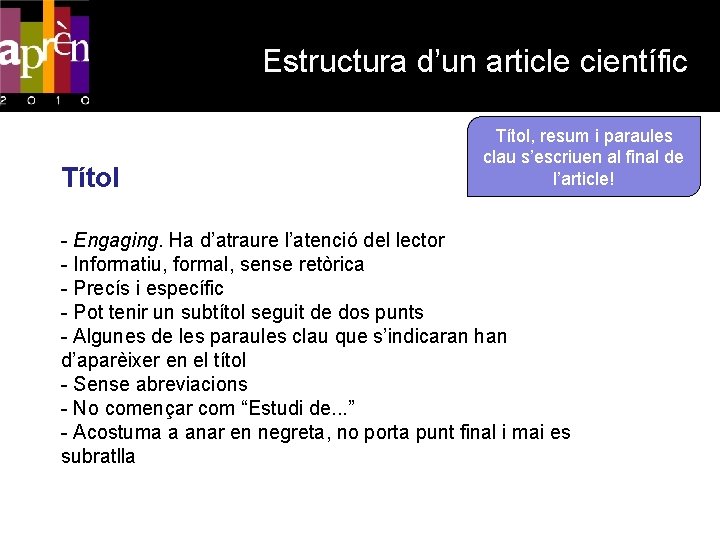 aprèn
2 0 1 0

Estructura d’un article científic

Títol, resum i paraules clau s’escriuen al final de l’article!

Títol

- Engaging. Ha d’atraure l’atenció del lector
- Informatiu, formal, sense retòrica
- Precís i específic
- Pot tenir un subtítol seguit de dos punts
- Algunes de les paraules clau que s’indicaran han d’aparèixer en el títol
- Sense abreviacions
- No començar com “Estudi de...”
- Acostuma a anar en negreta, no porta punt final i mai es subratlla